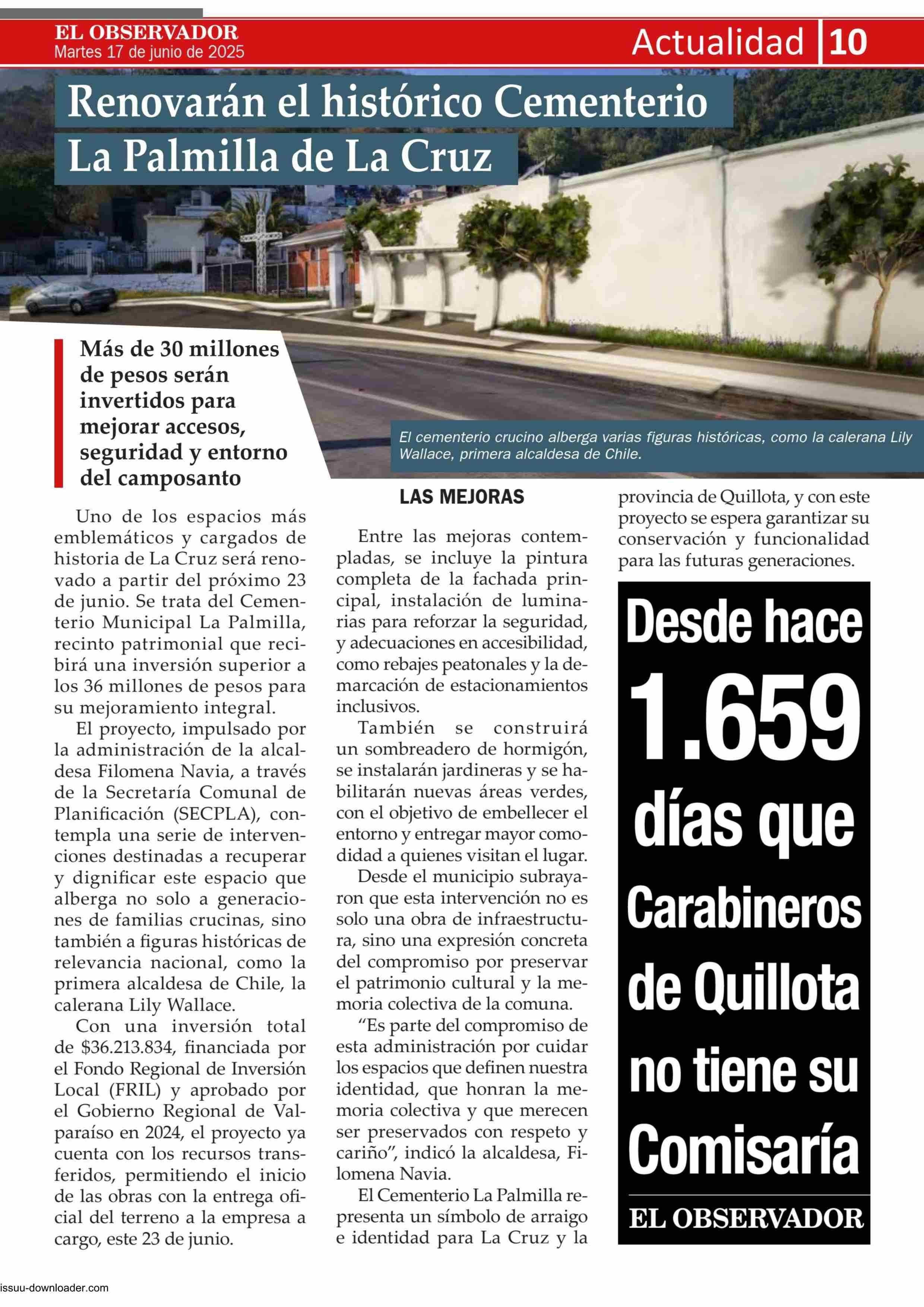 EL OBSERVADOR
Martes 17 de junio de 2025

Actualidad 10

Renovarán el histórico Cementerio La Palmilla de La Cruz

Más de 30 millones de pesos serán invertidos para mejorar accesos, seguridad y entorno del camposanto

El cementerio crucino alberga varias figuras históricas, como la calerana Lily Wallace, primera alcaldesa de Chile.

Uno de los espacios más emblemáticos y cargados de historia de La Cruz será renovado a partir del próximo 23 de junio. Se trata del Cementerio Municipal La Palmilla, recinto patrimonial que recibirá una inversión superior a los 36 millones de pesos para su mejoramiento integral.

El proyecto, impulsado por la administración de la alcaldesa Filomena Navia, a través de la Secretaría Comunal de Planificación (SECPLA), contempla una serie de intervenciones destinadas a recuperar y dignificar este espacio que alberga no solo a generaciones de familias crucinas, sino también a figuras históricas de relevancia nacional, como la primera alcaldesa de Chile, la calerana Lily Wallace.

Con una inversión total de $36.213.834, financiada por el Fondo Regional de Inversión Local (FRIL) y aprobado por el Gobierno Regional de Valparaíso en 2024, el proyecto ya cuenta con los recursos transferidos, permitiendo el inicio de las obras con la entrega oficial del terreno a la empresa a cargo, este 23 de junio.

LAS MEJORAS

Entre las mejoras contempladas, se incluye la pintura completa de la fachada principal, instalación de luminarias para reforzar la seguridad, y adecuaciones en accesibilidad, como rebajes peatonales y la demarcación de estacionamientos inclusivos.

También se construirá un sombreadero de hormigón, se instalarán jardineras y se habilitarán nuevas áreas verdes, con el objetivo de embellecer el entorno y entregar mayor comodidad a quienes visitan el lugar.

Desde el municipio subrayaron que esta intervención no es solo una obra de infraestructura, sino una expresión concreta del compromiso por preservar el patrimonio cultural y la memoria colectiva de la comuna.

“Es parte del compromiso de esta administración por cuidar los espacios que definen nuestra identidad, que honran la memoria colectiva y que merecen ser preservados con respeto y cariño”, indicó la alcaldesa, Filomena Navia.

El Cementerio La Palmilla representa un símbolo de arraigo e identidad para La Cruz y la provincia de Quillota, y con este proyecto se espera garantizar su conservación y funcionalidad para las futuras generaciones.

Desde hace 1.659 días que Carabineros de Quillota no tiene su Comisaría

EL OBSERVADOR

issuu-downloader.com